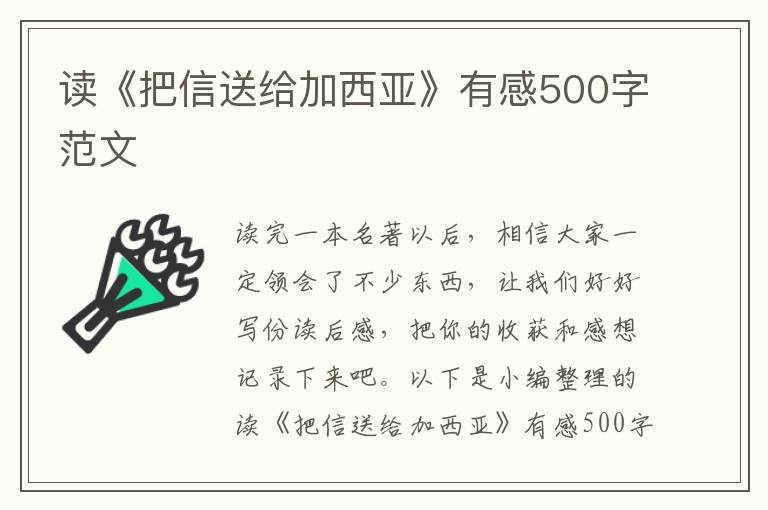 读《把信送给加西亚》有感500字范文

读完一本名著以后，相信大家一定领会了不少东西，让我们好好写份读后感，把你的收获和感想记录下来吧。以下是小编整理的读《把信送给加西亚》有感500字